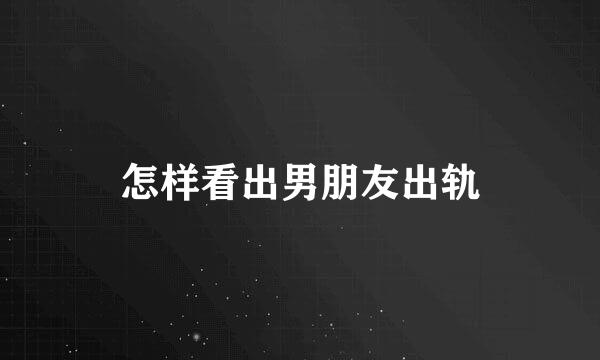 怎样看出男朋友出轨